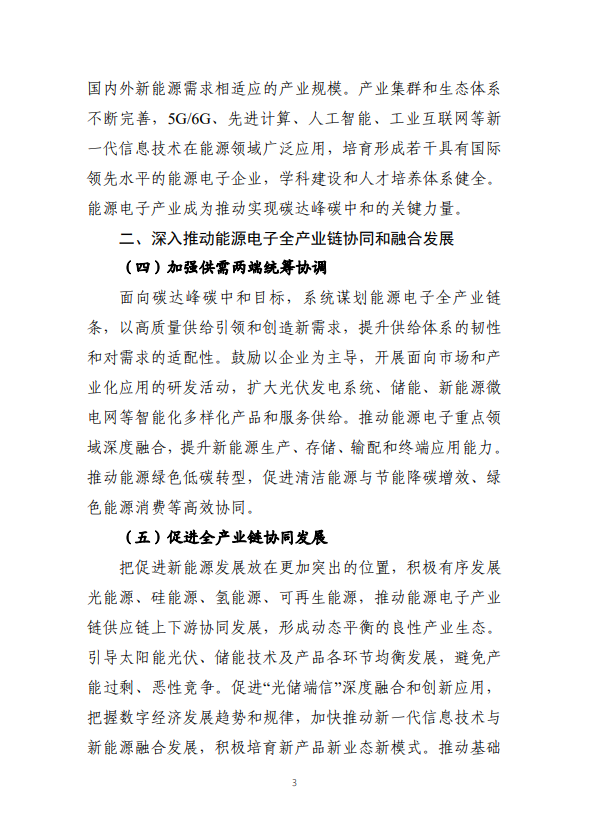 国内外新能源需求相适应的产业规模。产业集群和生态体系不断完善，5G/6G、先进计算、人工智能、工业互联网等新一代信息技术在能源领域广泛应用，培育形成若干具有国际领先水平的能源电子企业，学科建设和人才培养体系健全。能源电子产业成为推动实现碳达峰碳中和的关键力量。

二、深入推动能源电子全产业链协同和融合发展

（四）加强供需两端统筹协调

面向碳达峰碳中和目标，系统谋划能源电子全产业链条，以高质量供给引领和创造新需求，提升供给体系的韧性和对需求的适配性。鼓励以企业为主导，开展面向市场和产业化应用的研发活动，扩大光伏发电系统、储能、新能源微电网等智能化多样化产品和服务供给。推动能源电子重点领域深度融合，提升新能源生产、存储、输配和终端应用能力。推动能源绿色低碳转型，促进清洁能源与节能降碳增效、绿色能源消费等高效协同。

（五）促进全产业链协同发展

把促进新能源发展放在更加突出的位置，积极有序发展光能源、硅能源、氢能源、可再生能源，推动能源电子产业链供应链上下游协同发展，形成动态平衡的良性产业生态。引导太阳能光伏、储能技术及产品各环节均衡发展，避免产能过剩、恶性竞争。促进“光储端信”深度融合和创新应用，把握数字经济发展趋势和规律，加快推动新一代信息技术与新能源融合发展，积极培育新产品新业态新模式。推动基础

3